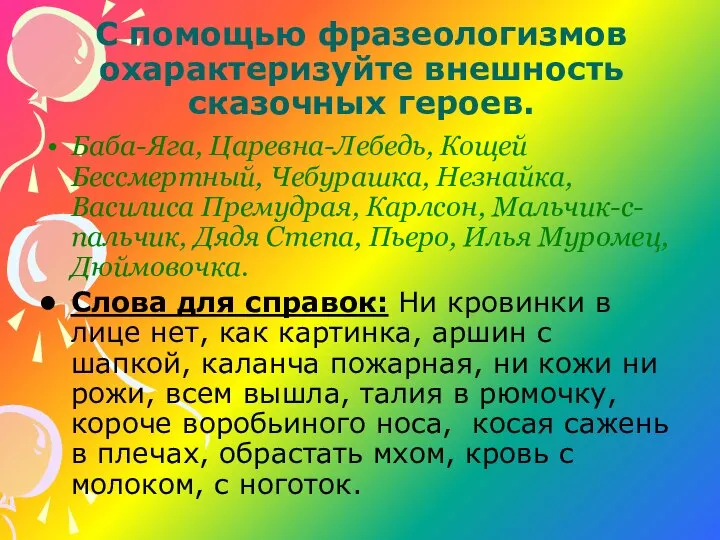 С помощью фразеологизмов охарактеризуйте внешность сказочных героев.

• Баба-Яга, Царевна-Лебедь, Кощей Бессмертный, Чебурашка, Незнайка, Василиса Премудрая, Карлсон, Мальчик-с-пальчик, Дядя Степа, Пьеро, Илья Муромец, Дюймовочка.

• Слова для справок: Ни кровинки в лице нет, как картинка, аршин с шапкой, каланча пожарная, ни кожи ни рожи, всем вышла, талия в рюмочку, короче воробьиного носа, косая сажень в плечах, обрастать мхом, кровь с молоком, с ноготок.